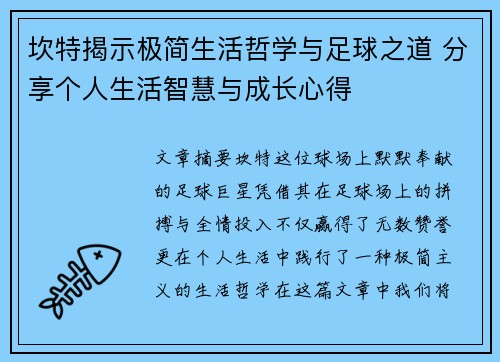 坎特揭示极简生活哲学与足球之道 分享个人生活智慧与成长心得

文章摘要坎特这位球场上默默奉献的足球巨星凭借其在足球场上的拼搏与全情投入不仅赢得了无数赞誉更在个人生活中践行了一种极简主义的生活哲学在这篇文章中我们将